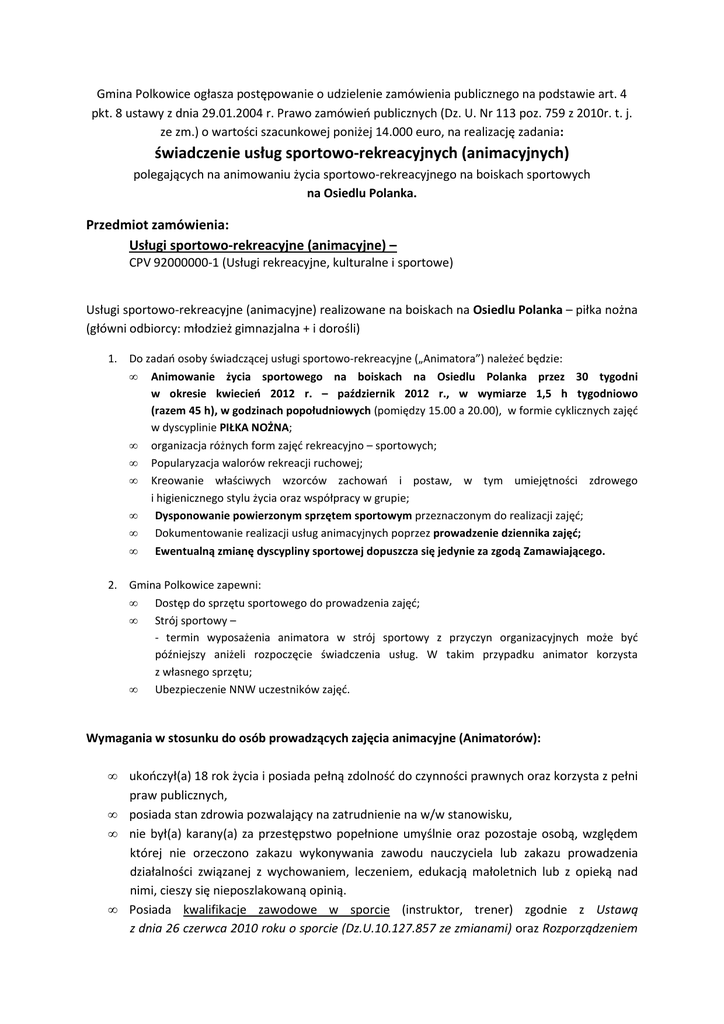 Gmina Polkowice ogłasza postępowanie o udzielenie zamówienia publicznego na podstawie art. 4 pkt. 8 ustawy z dnia 29.01.2004 r. Prawo zamówień publicznych (Dz. U. Nr 113 poz. 759 z 2010r. t. j. ze zm.) o wartości szacunkowej poniżej 14.000 euro, na realizację zadania:

świadczenie usług sportowo-rekreacyjnych (animacyjnych)

polegających na animowaniu życia sportowo-rekreacyjnego na boiskach sportowych na Osiedlu Polanka.

Przedmiot zamówienia:

Usługi sportowo-rekreacyjne (animacyjne) –

CPV 92000000-1 (Usługi rekreacyjne, kulturalne i sportowe)

Usługi sportowo-rekreacyjne (animacyjne) realizowane na boiskach na Osiedlu Polanka – piłka nożna (główni odbiorcy: młodzież gimnazjalna + i dorośli)

1. Do zadań osoby świadczącej usługi sportowo-rekreacyjne („Animatora") należeć będzie:
∞ Animowanie życia sportowego na boiskach na Osiedlu Polanka przez 30 tygodni w okresie kwiecień 2012 r. – październik 2012 r., w wymiarze 1,5 h tygodniowo (razem 45 h), w godzinach popołudniowych (pomiędzy 15.00 a 20.00), w formie cyklicznych zajęć w dyscyplinie PIŁKA NOŻNA;
∞ organizacja różnych form zajęć rekreacyjno – sportowych;
∞ Popularyzacja walorów rekreacji ruchowej;
∞ Kreowanie właściwych wzorców zachowań i postaw, w tym umiejętności zdrowego i higienicznego stylu życia oraz współpracy w grupie;
∞ Dysponowanie powierzonym sprzętem sportowym przeznaczonym do realizacji zajęć;
∞ Dokumentowanie realizacji usług animacyjnych poprzez prowadzenie dziennika zajęć;
∞ Ewentualną zmianę dyscypliny sportowej dopuszcza się jedynie za zgodą Zamawiającego.

2. Gmina Polkowice zapewni:
∞ Dostęp do sprzętu sportowego do prowadzenia zajęć;
∞ Strój sportowy –
- termin wyposażenia animatora w strój sportowy z przyczyn organizacyjnych może być późniejszy aniżeli rozpoczęcie świadczenia usług. W takim przypadku animator korzysta z własnego sprzętu;
∞ Ubezpieczenie NNW uczestników zajęć.

Wymagania w stosunku do osób prowadzących zajęcia animacyjne (Animatorów):

∞ ukończył(a) 18 rok życia i posiada pełną zdolność do czynności prawnych oraz korzysta z pełni praw publicznych,
∞ posiada stan zdrowia pozwalający na zatrudnienie na w/w stanowisku,
∞ nie był(a) karany(a) za przestępstwo popełnione umyślnie oraz pozostaje osobą, względem której nie orzeczono zakazu wykonywania zawodu nauczyciela lub zakazu prowadzenia działalności związanej z wychowaniem, leczeniem, edukacją małoletnich lub z opieką nad nimi, cieszy się nieposzlakowaną opinią.
∞ Posiada kwalifikacje zawodowe w sporcie (instruktor, trener) zgodnie z Ustawą z dnia 26 czerwca 2010 roku o sporcie (Dz.U.10.127.857 ze zmianami) oraz Rozporządzeniem